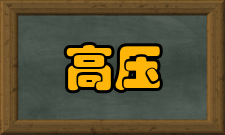 高压